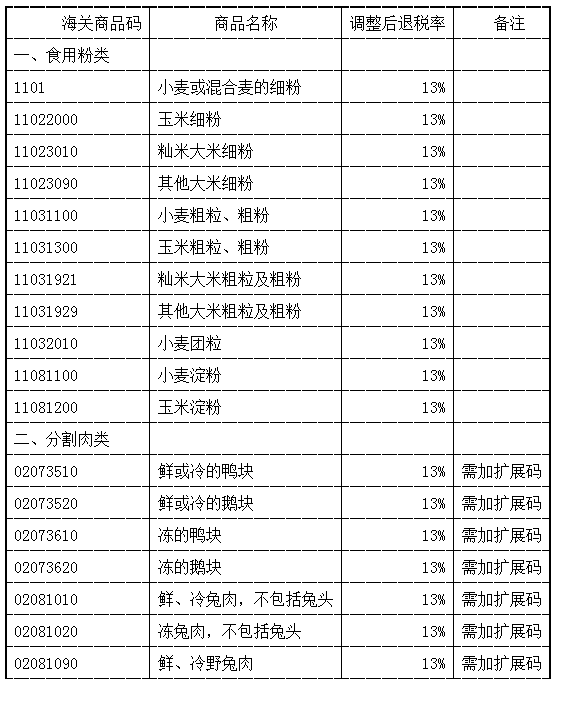 | 海关商品码 | 商品名称 | 调整后退税率 | 备注 |
|---|---|---|---|
| 一、食用粉类 | | | |
| 1101 | 小麦或混合麦的细粉 | 13% | |
| 11022000 | 玉米细粉 | 13% | |
| 11023010 | 籼米大米细粉 | 13% | |
| 11023090 | 其他大米细粉 | 13% | |
| 11031100 | 小麦粗粒、粗粉 | 13% | |
| 11031300 | 玉米粗粒、粗粉 | 13% | |
| 11031921 | 籼米大米粗粒及粗粉 | 13% | |
| 11031929 | 其他大米粗粒及粗粉 | 13% | |
| 11032010 | 小麦团粒 | 13% | |
| 11081100 | 小麦淀粉 | 13% | |
| 11081200 | 玉米淀粉 | 13% | |
| 二、分割肉类 | | | |
| 02073510 | 鲜或冷的鸭块 | 13% | 需加扩展码 |
| 02073520 | 鲜或冷的鹅块 | 13% | 需加扩展码 |
| 02073610 | 冻的鸭块 | 13% | 需加扩展码 |
| 02073620 | 冻的鹅块 | 13% | 需加扩展码 |
| 02081010 | 鲜、冷兔肉，不包括兔头 | 13% | 需加扩展码 |
| 02081020 | 冻兔肉，不包括兔头 | 13% | 需加扩展码 |
| 02081090 | 鲜、冷野兔肉 | 13% | 需加扩展码 |